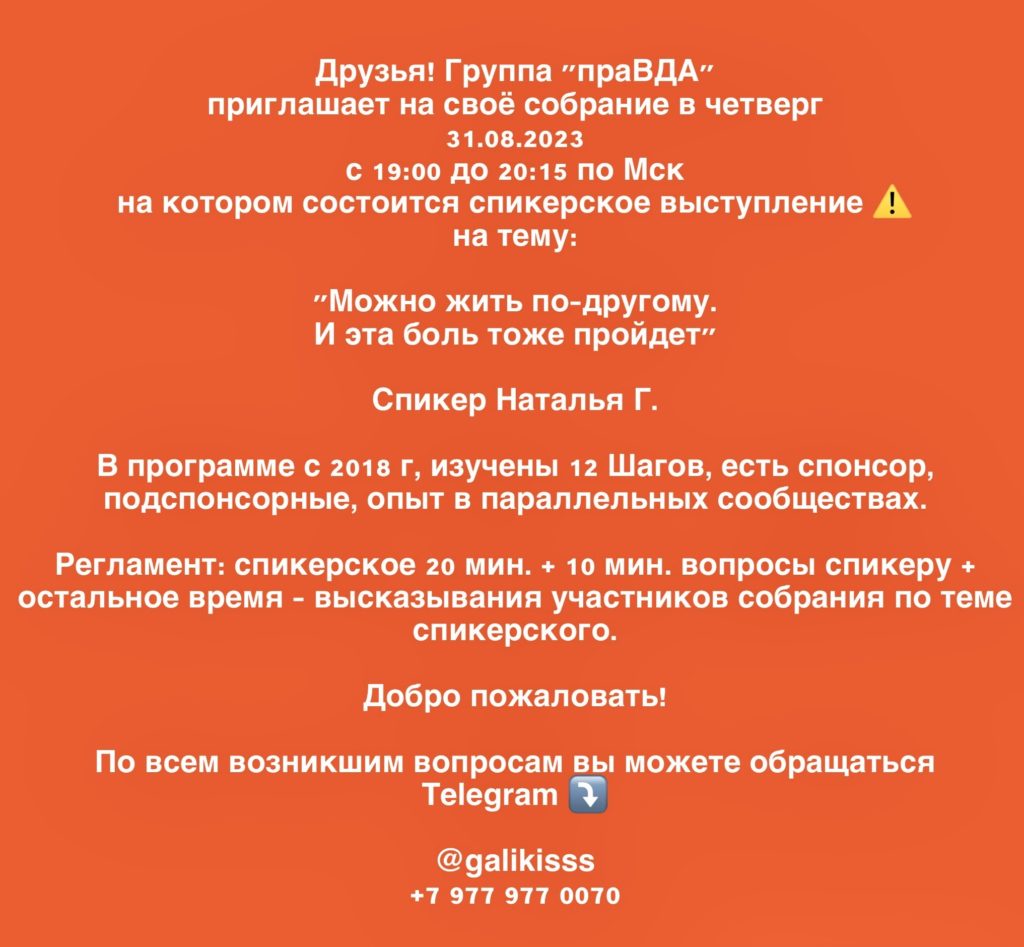 Друзья! Группа "праВДА" приглашает на своё собрание в четверг 31.08.2023 с 19:00 до 20:15 по Мск на котором состоится спикерское выступление ⚠️ на тему:

"Можно жить по-другому. И эта боль тоже пройдет"

Спикер Наталья Г.

В программе с 2018 г, изучены 12 Шагов, есть спонсор, подспонсорные, опыт в параллельных сообществах.

Регламент: спикерское 20 мин. + 10 мин. вопросы спикеру + остальное время - высказывания участников собрания по теме спикерского.

Добро пожаловать!

По всем возникшим вопросам вы можете обращаться Telegram ⤵️

@galikisss
+7 977 977 0070